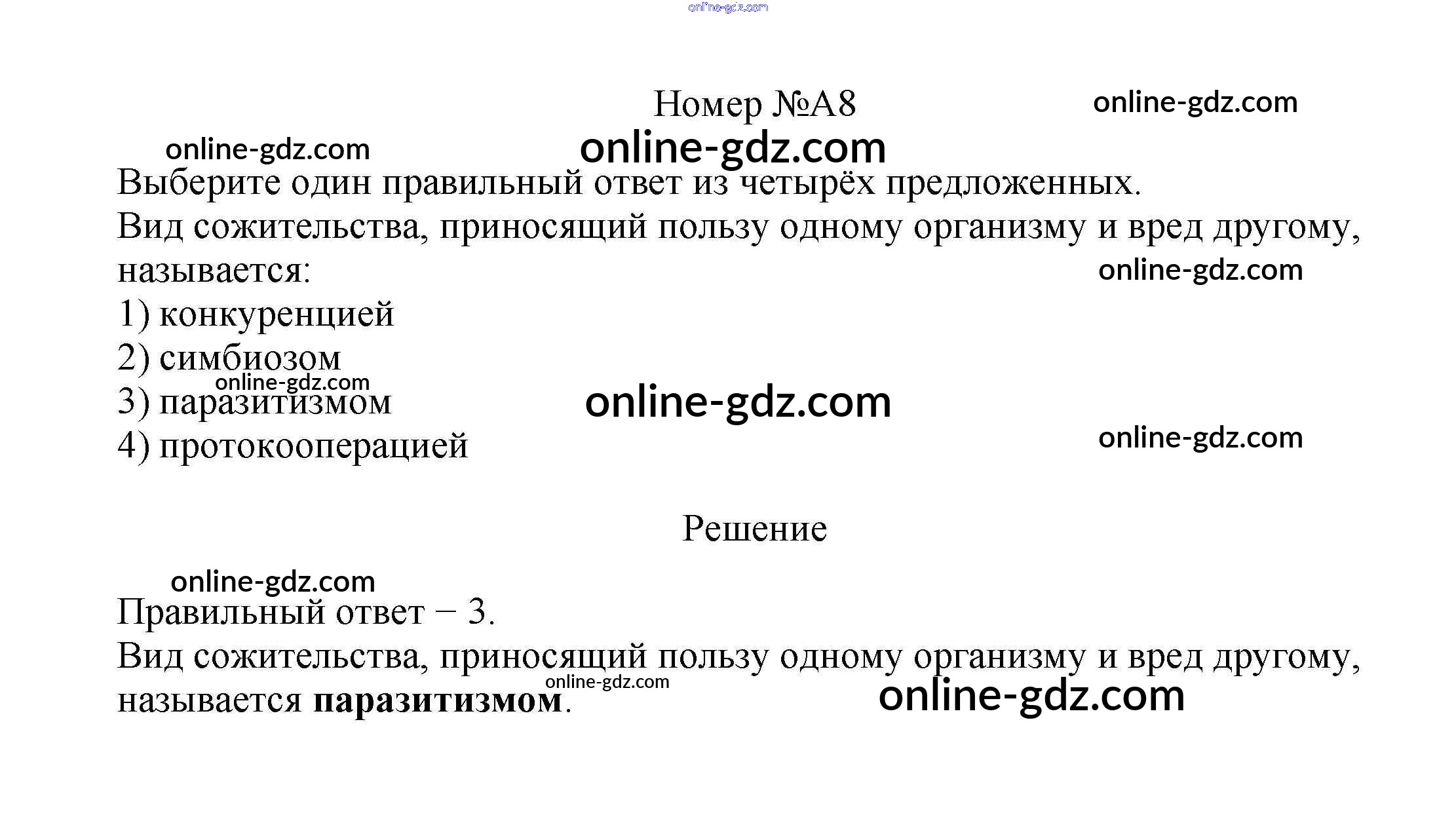 Номер №А8

Выберите один правильный ответ из четырёх предложенных.

Вид сожительства, приносящий пользу одному организму и вред другому, называется:

1) конкуренцией
2) симбиозом
3) паразитизмом
4) протокооперацией

Решение

Правильный ответ − 3.

Вид сожительства, приносящий пользу одному организму и вред другому, называется паразитизмом.

online-gdz.com